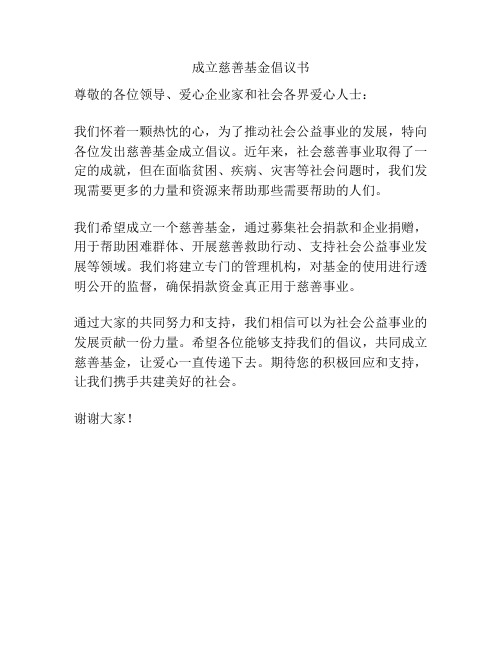 成立慈善基金倡议书

尊敬的各位领导、爱心企业家和社会各界爱心人士：

我们怀着一颗热忱的心，为了推动社会公益事业的发展，特向各位发出慈善基金成立倡议。近年来，社会慈善事业取得了一定的成就，但在面临贫困、疾病、灾害等社会问题时，我们发现需要更多的力量和资源来帮助那些需要帮助的人们。

我们希望成立一个慈善基金，通过募集社会捐款和企业捐赠，用于帮助困难群体、开展慈善救助行动、支持社会公益事业发展等领域。我们将建立专门的管理机构，对基金的使用进行透明公开的监督，确保捐款资金真正用于慈善事业。

通过大家的共同努力和支持，我们相信可以为社会公益事业的发展贡献一份力量。希望各位能够支持我们的倡议，共同成立慈善基金，让爱心一直传递下去。期待您的积极回应和支持，让我们携手共建美好的社会。

谢谢大家！